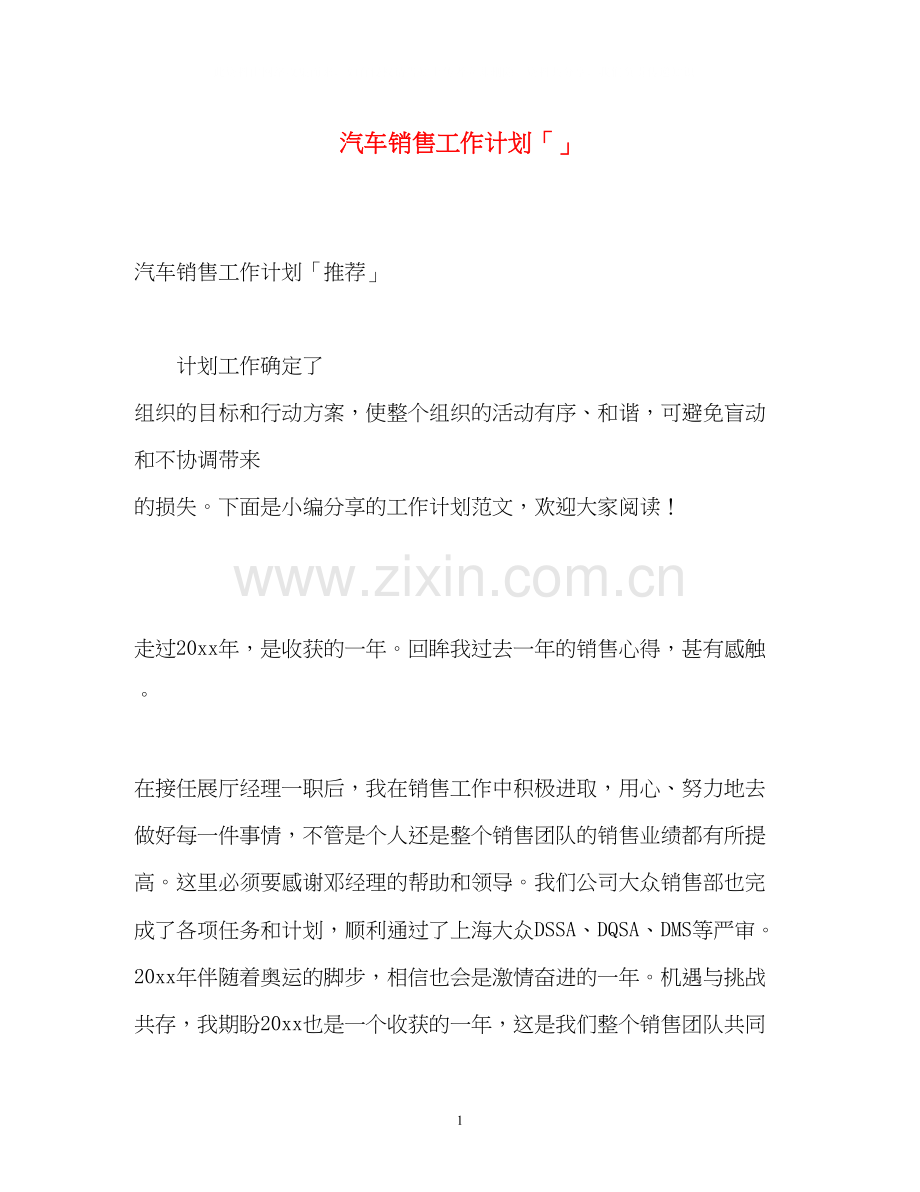 汽车销售工作计划「 」

汽车销售工作计划「推荐」

计划工作确定了组织的目标和行动方案，使整个组织的活动有序、和谐，可避免盲动和不协调带来的损失。下面是小编分享的工作计划范文，欢迎大家阅读！

www.zixin.com.cn

走过20xx年，是收获的一年。回眸我过去一年的销售心得，甚有感触。

在接任展厅经理一职后，我在销售工作中积极进取，用心、努力地去做好每一件事情，不管是个人还是整个销售团队的销售业绩都有所提高。这里必须要感谢邓经理的帮助和领导。我们公司大众销售部也完成了各项任务和计划，顺利通过了上海大众DSSA、DQSA、DMS等严审。20xx年伴随着奥运的脚步，相信也会是激情奋进的一年。机遇与挑战共存，我期盼20xx也是一个收获的一年，这是我们整个销售团队共同

1